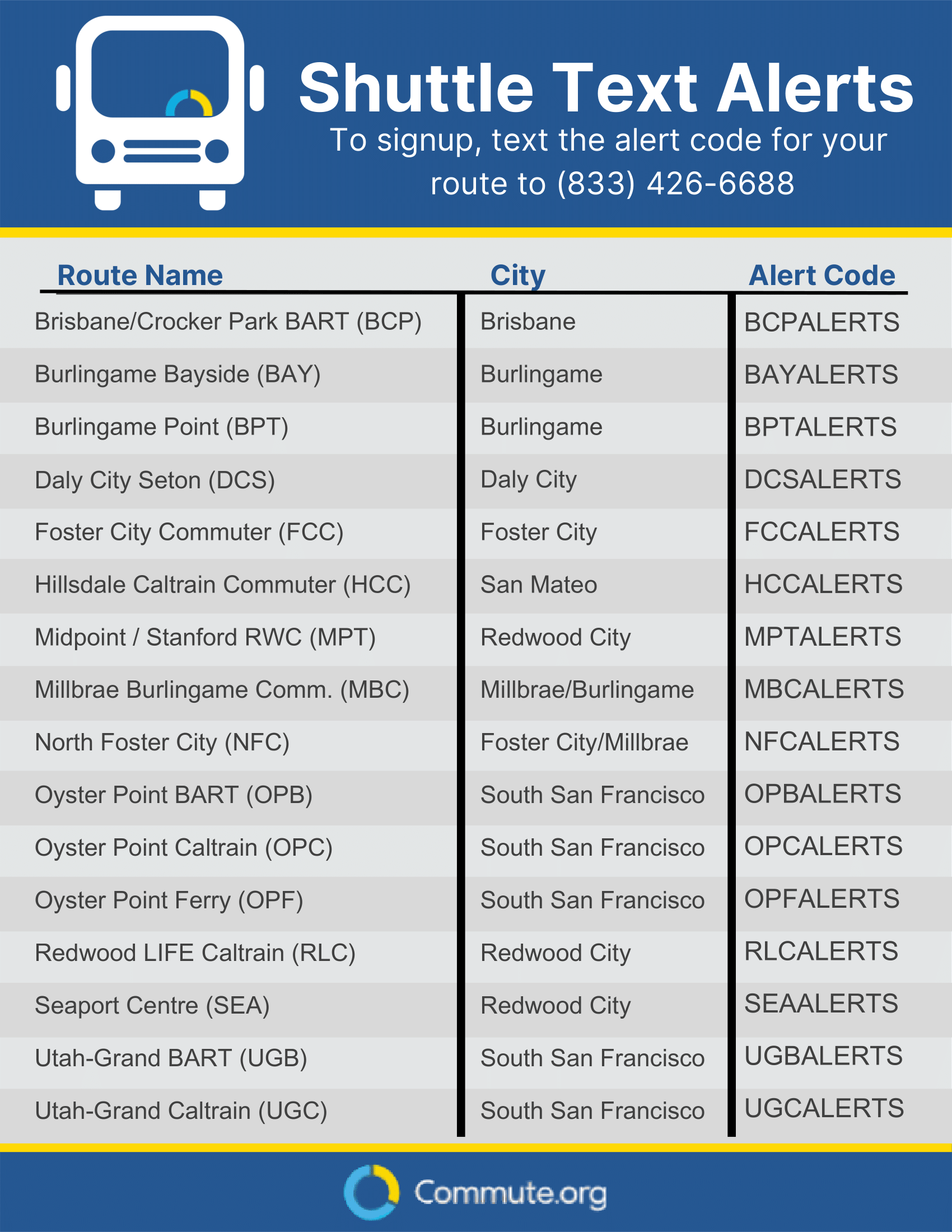 Shuttle Text Alerts

To signup, text the alert code for your route to (833) 426-6688

| Route Name | City | Alert Code |
|---|---|---|
| Brisbane/Crocker Park BART (BCP) | Brisbane | BCPALERTS |
| Burlingame Bayside (BAY) | Burlingame | BAYALERTS |
| Burlingame Point (BPT) | Burlingame | BPTALERTS |
| Daly City Seton (DCS) | Daly City | DCSALERTS |
| Foster City Commuter (FCC) | Foster City | FCCALERTS |
| Hillsdale Caltrain Commuter (HCC) | San Mateo | HCCALERTS |
| Midpoint / Stanford RWC (MPT) | Redwood City | MPTALERTS |
| Millbrae Burlingame Comm. (MBC) | Millbrae/Burlingame | MBCALERTS |
| North Foster City (NFC) | Foster City/Millbrae | NFCALERTS |
| Oyster Point BART (OPB) | South San Francisco | OPBALERTS |
| Oyster Point Caltrain (OPC) | South San Francisco | OPCALERTS |
| Oyster Point Ferry (OPF) | South San Francisco | OPFALERTS |
| Redwood LIFE Caltrain (RLC) | Redwood City | RLCALERTS |
| Seaport Centre (SEA) | Redwood City | SEAALERTS |
| Utah-Grand BART (UGB) | South San Francisco | UGBALERTS |
| Utah-Grand Caltrain (UGC) | South San Francisco | UGCALERTS |

Commute.org